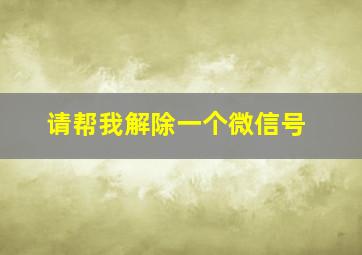 请帮我解除一个微信号